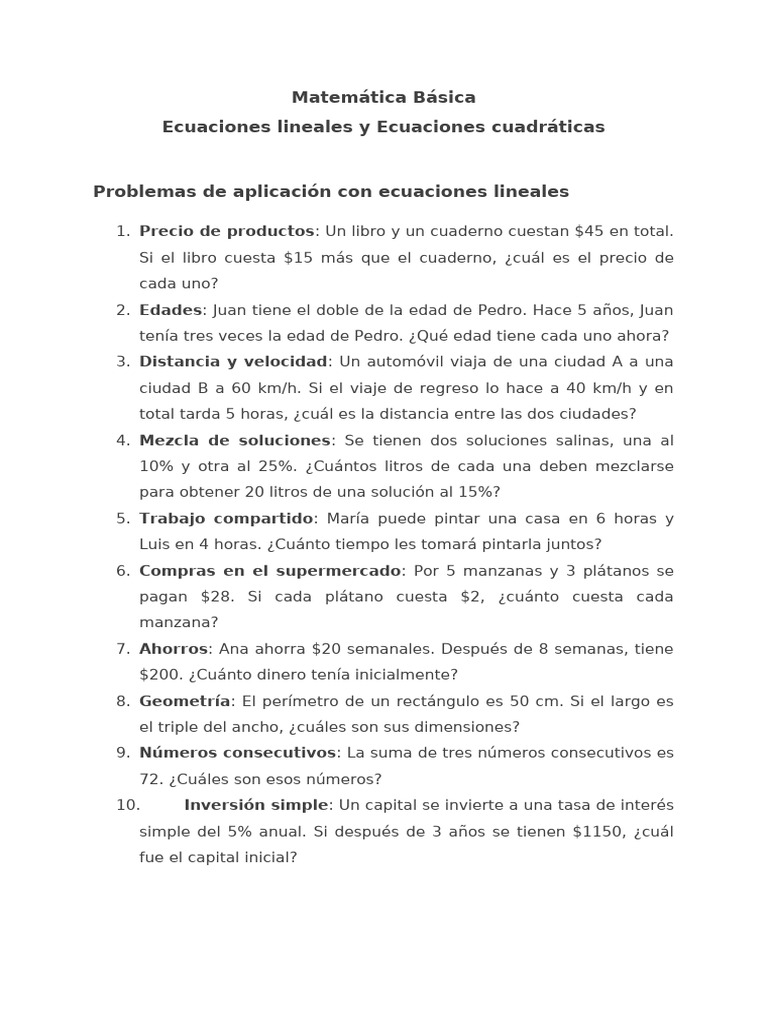 Matemática Básica
Ecuaciones lineales y Ecuaciones cuadráticas

Problemas de aplicación con ecuaciones lineales

1. Precio de productos: Un libro y un cuaderno cuestan \$45 en total. Si el libro cuesta \$15 más que el cuaderno, ¿cuál es el precio de cada uno?
2. Edades: Juan tiene el doble de la edad de Pedro. Hace 5 años, Juan tenía tres veces la edad de Pedro. ¿Qué edad tiene cada uno ahora?
3. Distancia y velocidad: Un automóvil viaja de una ciudad A a una ciudad B a 60 km/h. Si el viaje de regreso lo hace a 40 km/h y en total tarda 5 horas, ¿cuál es la distancia entre las dos ciudades?
4. Mezcla de soluciones: Se tienen dos soluciones salinas, una al 10% y otra al 25%. ¿Cuántos litros de cada una deben mezclarse para obtener 20 litros de una solución al 15%?
5. Trabajo compartido: María puede pintar una casa en 6 horas y Luis en 4 horas. ¿Cuánto tiempo les tomará pintarla juntos?
6. Compras en el supermercado: Por 5 manzanas y 3 plátanos se pagan \$28. Si cada plátano cuesta \$2, ¿cuánto cuesta cada manzana?
7. Ahorros: Ana ahorra \$20 semanales. Después de 8 semanas, tiene \$200. ¿Cuánto dinero tenía inicialmente?
8. Geometría: El perímetro de un rectángulo es 50 cm. Si el largo es el triple del ancho, ¿cuáles son sus dimensiones?
9. Números consecutivos: La suma de tres números consecutivos es 72. ¿Cuáles son esos números?
10. Inversión simple: Un capital se invierte a una tasa de interés simple del 5% anual. Si después de 3 años se tienen \$1150, ¿cuál fue el capital inicial?